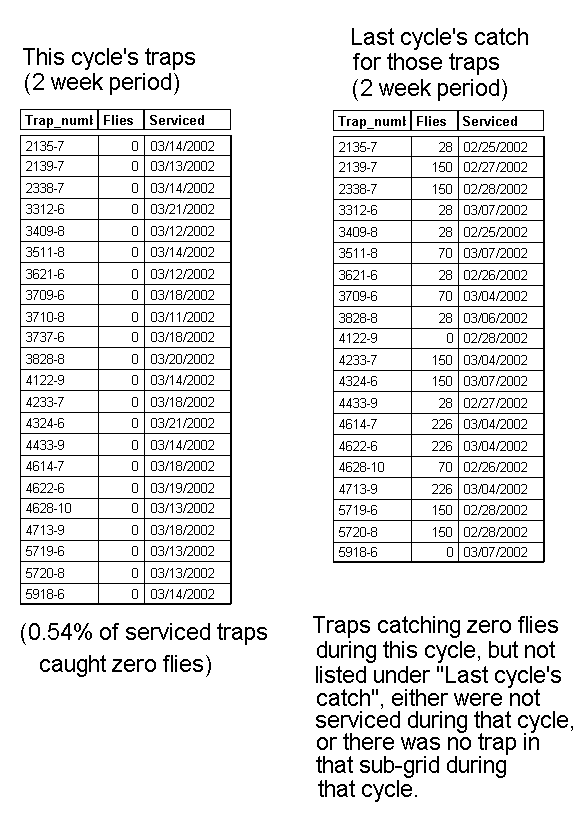 This cycle's traps
(2 week period)

| Trap_numl | Flies | Serviced |
|---|---|---|
| 2135-7 | 0 | 03/14/2002 |
| 2139-7 | 0 | 03/13/2002 |
| 2338-7 | 0 | 03/14/2002 |
| 3312-6 | 0 | 03/21/2002 |
| 3409-8 | 0 | 03/12/2002 |
| 3511-8 | 0 | 03/14/2002 |
| 3621-6 | 0 | 03/12/2002 |
| 3709-6 | 0 | 03/18/2002 |
| 3710-8 | 0 | 03/11/2002 |
| 3737-6 | 0 | 03/18/2002 |
| 3828-8 | 0 | 03/20/2002 |
| 4122-9 | 0 | 03/14/2002 |
| 4233-7 | 0 | 03/18/2002 |
| 4324-6 | 0 | 03/21/2002 |
| 4433-9 | 0 | 03/14/2002 |
| 4614-7 | 0 | 03/18/2002 |
| 4622-6 | 0 | 03/19/2002 |
| 4628-10 | 0 | 03/13/2002 |
| 4713-9 | 0 | 03/18/2002 |
| 5719-6 | 0 | 03/13/2002 |
| 5720-8 | 0 | 03/13/2002 |
| 5918-6 | 0 | 03/14/2002 |

(0.54% of serviced traps caught zero flies)

Last cycle's catch
for those traps
(2 week period)

| Trap_numl | Flies | Serviced |
|---|---|---|
| 2135-7 | 28 | 02/25/2002 |
| 2139-7 | 150 | 02/27/2002 |
| 2338-7 | 150 | 02/28/2002 |
| 3312-6 | 28 | 03/07/2002 |
| 3409-8 | 28 | 02/25/2002 |
| 3511-8 | 70 | 03/07/2002 |
| 3621-6 | 28 | 02/26/2002 |
| 3709-6 | 70 | 03/04/2002 |
| 3828-8 | 28 | 03/06/2002 |
| 4122-9 | 0 | 02/28/2002 |
| 4233-7 | 150 | 03/04/2002 |
| 4324-6 | 150 | 03/07/2002 |
| 4433-9 | 28 | 02/27/2002 |
| 4614-7 | 226 | 03/04/2002 |
| 4622-6 | 226 | 03/04/2002 |
| 4628-10 | 70 | 02/26/2002 |
| 4713-9 | 226 | 03/04/2002 |
| 5719-6 | 150 | 02/28/2002 |
| 5720-8 | 150 | 02/28/2002 |
| 5918-6 | 0 | 03/07/2002 |

Traps catching zero flies during this cycle, but not listed under "Last cycle's catch", either were not serviced during that cycle, or there was no trap in that sub-grid during that cycle.